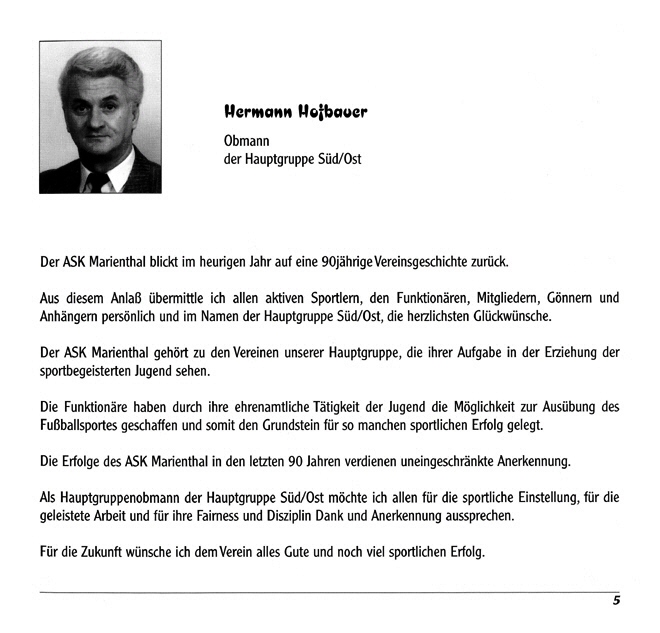 Hermann Hofbauer

Obmann
der Hauptgruppe Süd/Ost

Der ASK Marienthal blickt im heurigen Jahr auf eine 90jährige Vereinsgeschichte zurück.

Aus diesem Anlaß übermittle ich allen aktiven Sportlern, den Funktionären, Mitgliedern, Gönnern und Anhängern persönlich und im Namen der Hauptgruppe Süd/Ost, die herzlichsten Glückwünsche.

Der ASK Marienthal gehört zu den Vereinen unserer Hauptgruppe, die ihrer Aufgabe in der Erziehung der sportbegeisterten Jugend sehen.

Die Funktionäre haben durch ihre ehrenamtliche Tätigkeit der Jugend die Möglichkeit zur Ausübung des Fußballsportes geschaffen und somit den Grundstein für so manchen sportlichen Erfolg gelegt.

Die Erfolge des ASK Marienthal in den letzten 90 Jahren verdienen uneingeschränkte Anerkennung.

Als Hauptgruppenobmann der Hauptgruppe Süd/Ost möchte ich allen für die sportliche Einstellung, für die geleistete Arbeit und für ihre Fairness und Disziplin Dank und Anerkennung aussprechen.

Für die Zukunft wünsche ich dem Verein alles Gute und noch viel sportlichen Erfolg.

5